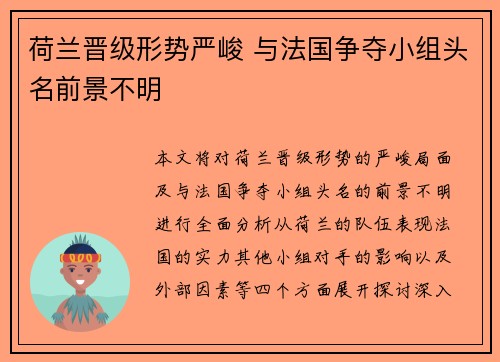 荷兰晋级形势严峻 与法国争夺小组头名前景不明

本文将对荷兰晋级形势的严峻局面及与法国争夺小组头名的前景不明进行全面分析从荷兰的队伍表现法国的实力其他小组对手的影响以及外部因素等四个方面展开探讨深入